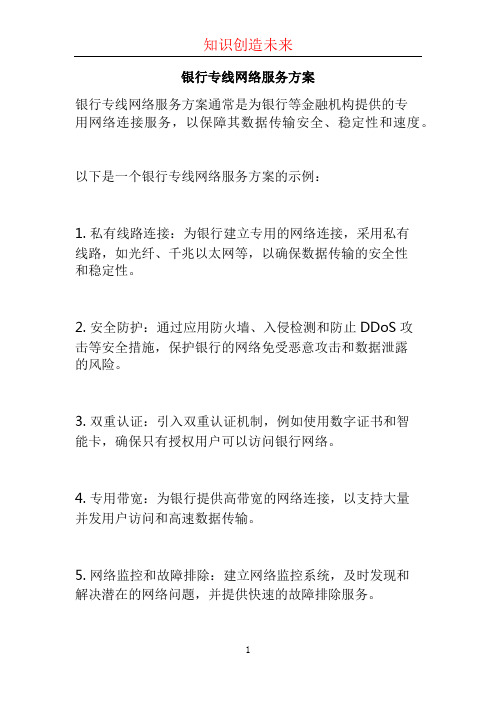 知识创造未来

银行专线网络服务方案

银行专线网络服务方案通常是为银行等金融机构提供的专用网络连接服务，以保障其数据传输安全、稳定性和速度。

以下是一个银行专线网络服务方案的示例：

1. 私有线路连接：为银行建立专用的网络连接，采用私有线路，如光纤、千兆以太网等，以确保数据传输的安全性和稳定性。

2. 安全防护：通过应用防火墙、入侵检测和防止 DDoS 攻击等安全措施，保护银行的网络免受恶意攻击和数据泄露的风险。

3. 双重认证：引入双重认证机制，例如使用数字证书和智能卡，确保只有授权用户可以访问银行网络。

4. 专用带宽：为银行提供高带宽的网络连接，以支持大量并发用户访问和高速数据传输。

5. 网络监控和故障排除：建立网络监控系统，及时发现和解决潜在的网络问题，并提供快速的故障排除服务。

1